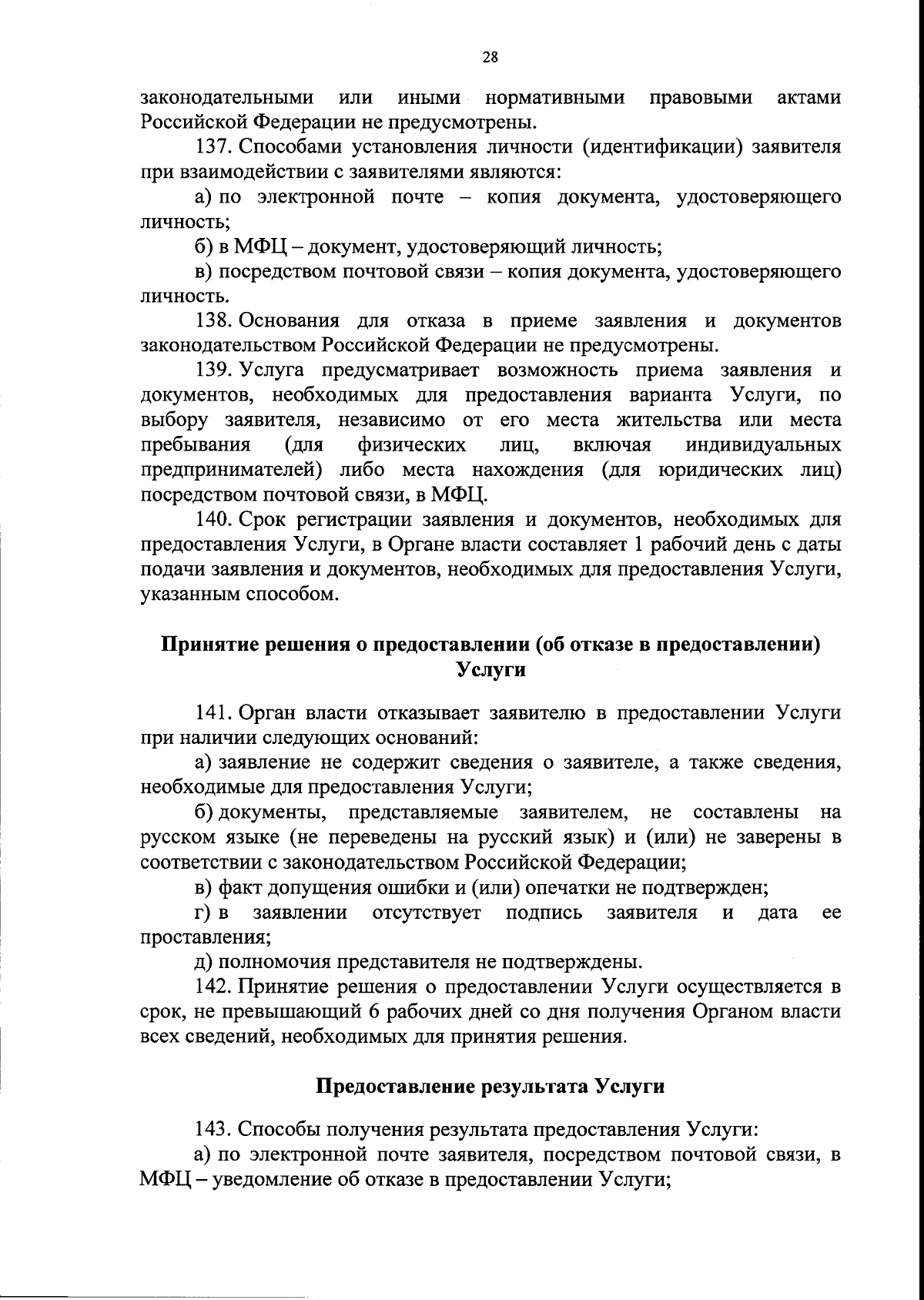 28

законодательными или иными нормативными правовыми актами Российской Федерации не предусмотрены.

137. Способами установления личности (идентификации) заявителя при взаимодействии с заявителями являются:

а) по электронной почте – копия документа, удостоверяющего личность;

б) в МФЦ – документ, удостоверяющий личность;

в) посредством почтовой связи – копия документа, удостоверяющего личность.

138. Основания для отказа в приеме заявления и документов законодательством Российской Федерации не предусмотрены.

139. Услуга предусматривает возможность приема заявления и документов, необходимых для предоставления варианта Услуги, по выбору заявителя, независимо от его места жительства или места пребывания (для физических лиц, включая индивидуальных предпринимателей) либо места нахождения (для юридических лиц) посредством почтовой связи, в МФЦ.

140. Срок регистрации заявления и документов, необходимых для предоставления Услуги, в Органе власти составляет 1 рабочий день с даты подачи заявления и документов, необходимых для предоставления Услуги, указанным способом.

Принятие решения о предоставлении (об отказе в предоставлении) Услуги

141. Орган власти отказывает заявителю в предоставлении Услуги при наличии следующих оснований:

а) заявление не содержит сведения о заявителе, а также сведения, необходимые для предоставления Услуги;

б) документы, представляемые заявителем, не составлены на русском языке (не переведены на русский язык) и (или) не заверены в соответствии с законодательством Российской Федерации;

в) факт допущения ошибки и (или) опечатки не подтвержден;

г) в заявлении отсутствует подпись заявителя и дата ее проставления;

д) полномочия представителя не подтверждены.

142. Принятие решения о предоставлении Услуги осуществляется в срок, не превышающий 6 рабочих дней со дня получения Органом власти всех сведений, необходимых для принятия решения.

Предоставление результата Услуги

143. Способы получения результата предоставления Услуги:

а) по электронной почте заявителя, посредством почтовой связи, в МФЦ – уведомление об отказе в предоставлении Услуги;